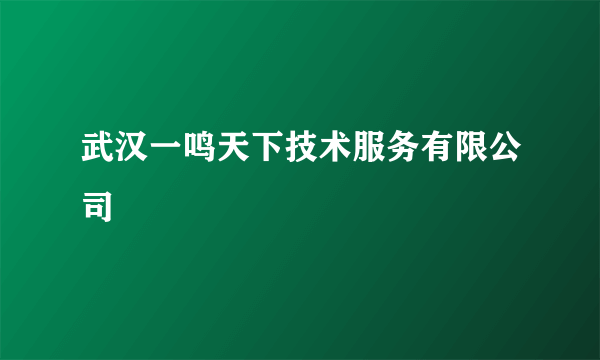 武汉一鸣天下技术服务有限公司